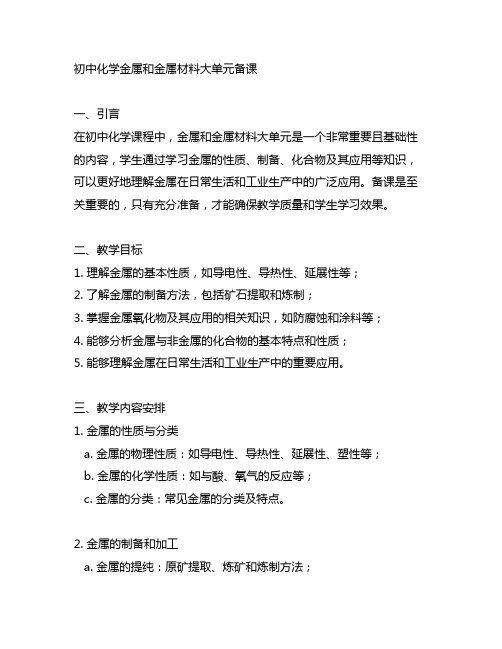 初中化学金属和金属材料大单元备课

一、引言
在初中化学课程中，金属和金属材料大单元是一个非常重要且基础性的内容，学生通过学习金属的性质、制备、化合物及其应用等知识，可以更好地理解金属在日常生活和工业生产中的广泛应用。备课是至关重要的，只有充分准备，才能确保教学质量和学生学习效果。

二、教学目标
1. 理解金属的基本性质，如导电性、导热性、延展性等；
2. 了解金属的制备方法，包括矿石提取和炼制；
3. 掌握金属氧化物及其应用的相关知识，如防腐蚀和涂料等；
4. 能够分析金属与非金属的化合物的基本特点和性质；
5. 能够理解金属在日常生活和工业生产中的重要应用。

三、教学内容安排
1. 金属的性质与分类
a. 金属的物理性质：如导电性、导热性、延展性、塑性等；
b. 金属的化学性质：如与酸、氧气的反应等；
c. 金属的分类：常见金属的分类及特点。

2. 金属的制备和加工
a. 金属的提纯：原矿提取、炼矿和炼制方法；